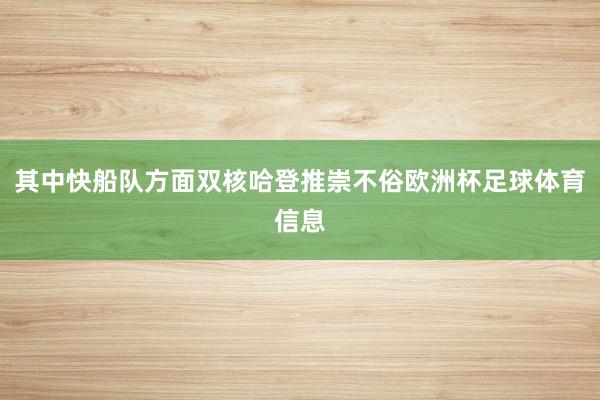 其中快船队方面双核哈登推崇不俗欧洲杯足球体育信息